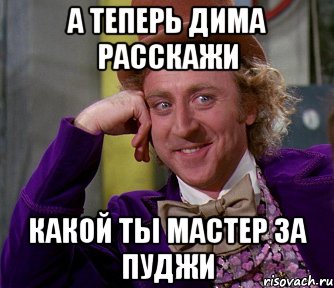 А ТЕПЕРЬ ДИМА РАССКАЖИ

КАКОЙ ТЫ МАСТЕР ЗА ПУДЖИ

risovach.ru